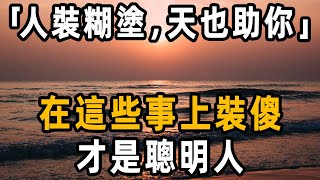 「人裝糊塗，天也助你」

在這些事上裝傻
才是聰明人